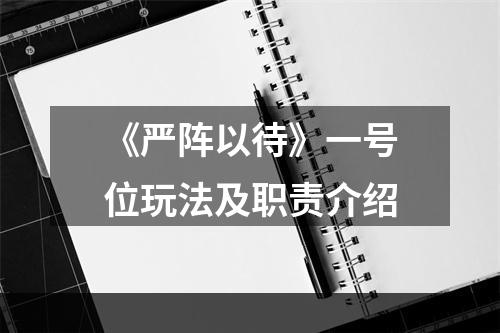 《严阵以待》一号位玩法及职责介绍